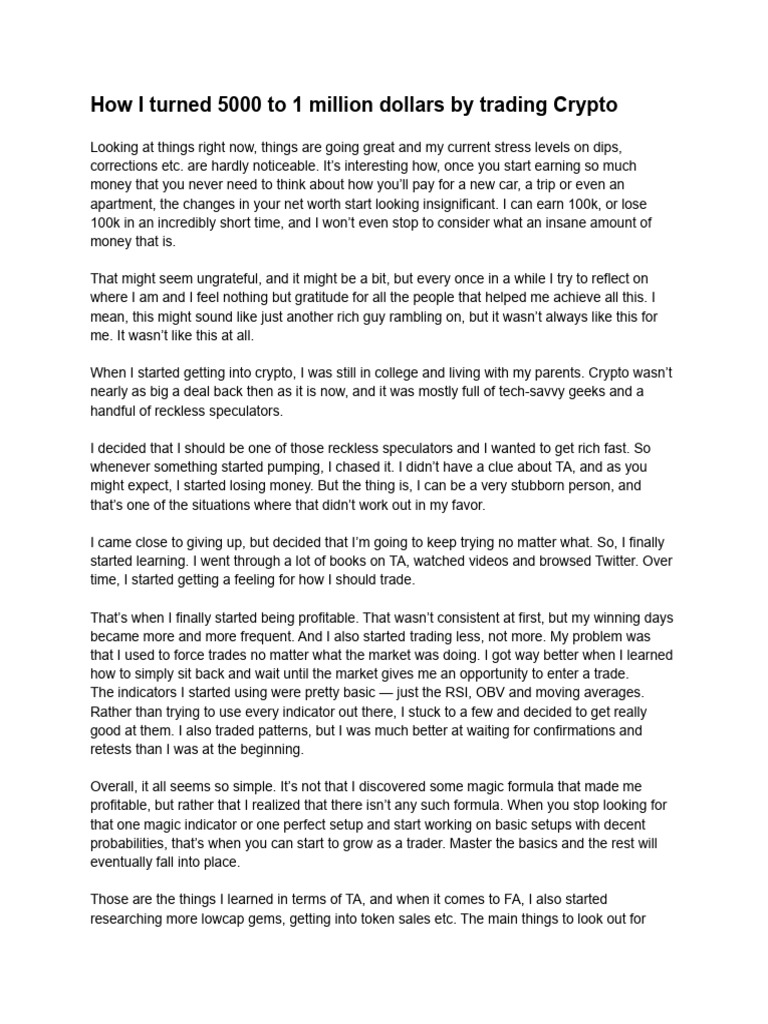 How I turned 5000 to 1 million dollars by trading Crypto

Looking at things right now, things are going great and my current stress levels on dips, corrections etc. are hardly noticeable. It's interesting how, once you start earning so much money that you never need to think about how you'll pay for a new car, a trip or even an apartment, the changes in your net worth start looking insignificant. I can earn 100k, or lose 100k in an incredibly short time, and I won't even stop to consider what an insane amount of money that is.

That might seem ungrateful, and it might be a bit, but every once in a while I try to reflect on where I am and I feel nothing but gratitude for all the people that helped me achieve all this. I mean, this might sound like just another rich guy rambling on, but it wasn't always like this for me. It wasn't like this at all.

When I started getting into crypto, I was still in college and living with my parents. Crypto wasn't nearly as big a deal back then as it is now, and it was mostly full of tech-savvy geeks and a handful of reckless speculators.

I decided that I should be one of those reckless speculators and I wanted to get rich fast. So whenever something started pumping, I chased it. I didn't have a clue about TA, and as you might expect, I started losing money. But the thing is, I can be a very stubborn person, and that's one of the situations where that didn't work out in my favor.

I came close to giving up, but decided that I'm going to keep trying no matter what. So, I finally started learning. I went through a lot of books on TA, watched videos and browsed Twitter. Over time, I started getting a feeling for how I should trade.

That's when I finally started being profitable. That wasn't consistent at first, but my winning days became more and more frequent. And I also started trading less, not more. My problem was that I used to force trades no matter what the market was doing. I got way better when I learned how to simply sit back and wait until the market gives me an opportunity to enter a trade.
The indicators I started using were pretty basic — just the RSI, OBV and moving averages. Rather than trying to use every indicator out there, I stuck to a few and decided to get really good at them. I also traded patterns, but I was much better at waiting for confirmations and retests than I was at the beginning.

Overall, it all seems so simple. It's not that I discovered some magic formula that made me profitable, but rather that I realized that there isn't any such formula. When you stop looking for that one magic indicator or one perfect setup and start working on basic setups with decent probabilities, that's when you can start to grow as a trader. Master the basics and the rest will eventually fall into place.

Those are the things I learned in terms of TA, and when it comes to FA, I also started researching more lowcap gems, getting into token sales etc. The main things to look out for